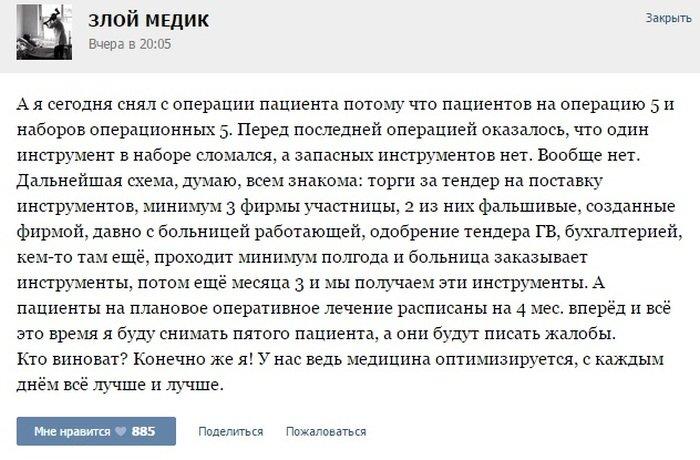 ЗЛОЙ МЕДИК
Вчера в 20:05

Закрыть

А я сегодня снял с операции пациента потому что пациентов на операцию 5 и наборов операционных 5. Перед последней операцией оказалось, что один инструмент в наборе сломался, а запасных инструментов нет. Вообще нет. Дальнейшая схема, думаю, всем знакома: торги за тендер на поставку инструментов, минимум 3 фирмы участницы, 2 из них фальшивые, созданные фирмой, давно с больницей работающей, одобрение тендера ГВ, бухгалтерией, кем-то там ещё, проходит минимум полгода и больница заказывает инструменты, потом ещё месяца 3 и мы получаем эти инструменты. А пациенты на плановое оперативное лечение расписаны на 4 мес. вперёд и всё это время я буду снимать пятого пациента, а они будут писать жалобы.
Кто виноват? Конечно же я! У нас ведь медицина оптимизируется, с каждым днём всё лучше и лучше.

Мне нравится 885

Поделиться

Пожаловаться